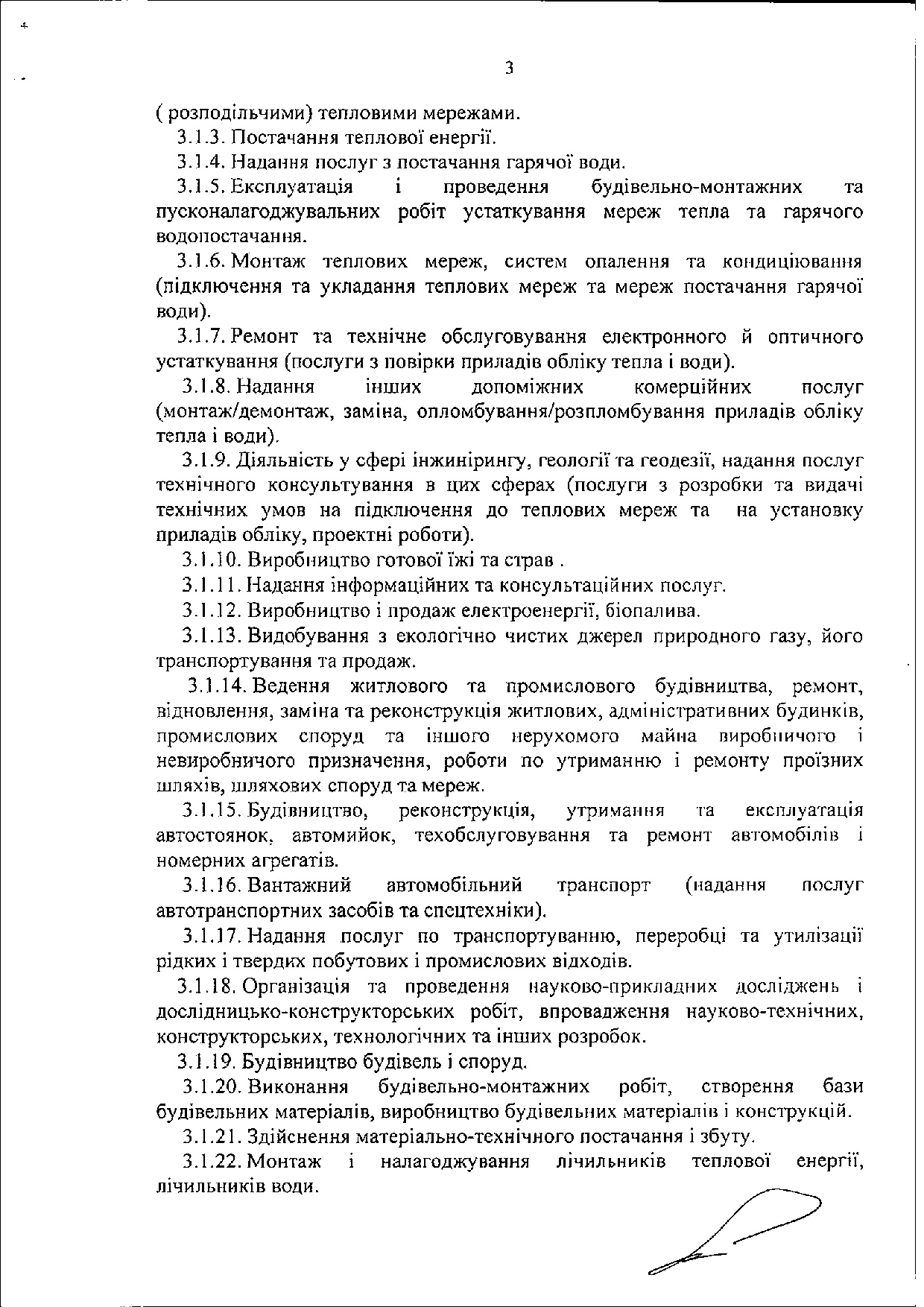 3

( розподільчими) тепловими мережами.

3.1.3. Постачання теплової енергії.

3.1.4. Надання послуг з постачання гарячої води.

3.1.5. Експлуатація і проведення будівельно-монтажних та пусконалагоджувальних робіт устаткування мереж тепла та гарячого водопостачання.

3.1.6. Монтаж теплових мереж, систем опалення та кондиціювання (підключення та укладання теплових мереж та мереж постачання гарячої води).

3.1.7. Ремонт та технічне обслуговування електронного й оптичного устаткування (послуги з повірки приладів обліку тепла і води).

3.1.8. Надання інших допоміжних комерційних послуг (монтаж/демонтаж, заміна, опломбування/розпломбування приладів обліку тепла і води).

3.1.9. Діяльність у сфері інжинірингу, геології та геодезії, надання послуг технічного консультування в цих сферах (послуги з розробки та видачі технічних умов на підключення до теплових мереж та на установку приладів обліку, проектні роботи).

3.1.10. Виробництво готової їжі та страв .

3.1.11. Надання інформаційних та консультаційних послуг.

3.1.12. Виробництво і продаж електроенергії, біопалива.

3.1.13. Видобування з екологічно чистих джерел природного газу, його транспортування та продаж.

3.1.14. Ведення житлового та промислового будівництва, ремонт, відновлення, заміна та реконструкція житлових, адміністративних будинків, промислових споруд та іншого нерухомого майна виробничого і невиробничого призначення, роботи по утриманню і ремонту проїзних шляхів, шляхових споруд та мереж.

3.1.15. Будівництво, реконструкція, утримання та експлуатація автостоянок, автомийок, техобслуговування та ремонт автомобілів і номерних агрегатів.

3.1.16. Вантажний автомобільний транспорт (надання послуг автотранспортних засобів та спецтехніки).

3.1.17. Надання послуг по транспортуванню, переробці та утилізації рідких і твердих побутових і промислових відходів.

3.1.18. Організація та проведення науково-прикладних досліджень і дослідницько-конструкторських робіт, впровадження науково-технічних, конструкторських, технологічних та інших розробок.

3.1.19. Будівництво будівель і споруд.

3.1.20. Виконання будівельно-монтажних робіт, створення бази будівельних матеріалів, виробництво будівельних матеріалів і конструкцій.

3.1.21. Здійснення матеріально-технічного постачання і збуту.

3.1.22. Монтаж і налагоджування лічильників теплової енергії, лічильників води.